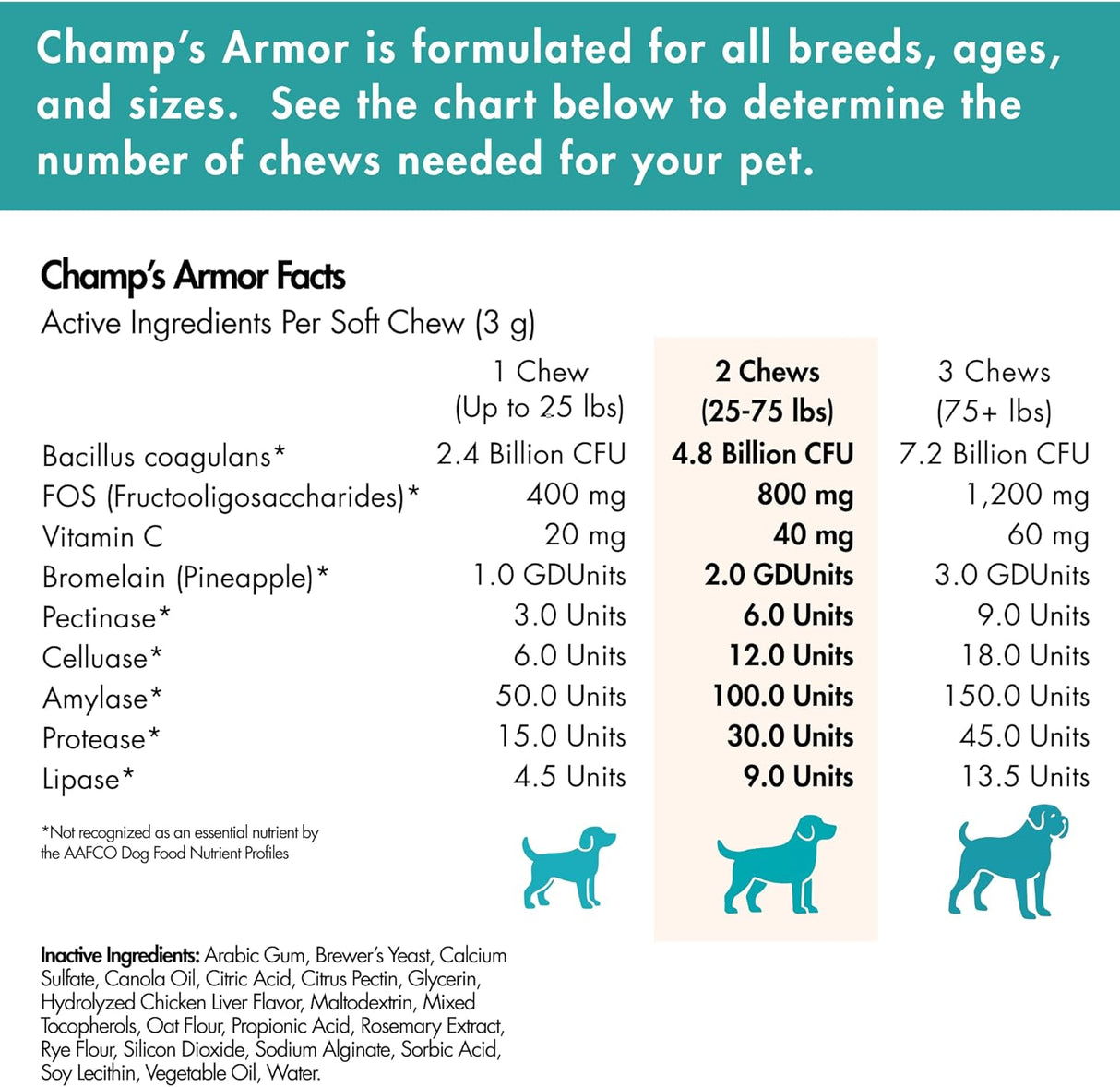 Champ's Armor is formulated for all breeds, ages, and sizes. See the chart below to determine the number of chews needed for your pet.

Champ's Armor Facts
Active Ingredients Per Soft Chew (3 g)

| | 1 Chew (Up to 25 lbs) | 2 Chews (25-75 lbs) | 3 Chews (75+ lbs) |
|---|---|---|---|
| Bacillus coagulans* | 2.4 Billion CFU | 4.8 Billion CFU | 7.2 Billion CFU |
| FOS (Fructooligosaccharides)* | 400 mg | 800 mg | 1,200 mg |
| Vitamin C | 20 mg | 40 mg | 60 mg |
| Bromelain (Pineapple)* | 1.0 GDUnits | 2.0 GDUnits | 3.0 GDUnits |
| Pectinase* | 3.0 Units | 6.0 Units | 9.0 Units |
| Celluase* | 6.0 Units | 12.0 Units | 18.0 Units |
| Amylase* | 50.0 Units | 100.0 Units | 150.0 Units |
| Protease* | 15.0 Units | 30.0 Units | 45.0 Units |
| Lipase* | 4.5 Units | 9.0 Units | 13.5 Units |

*Not recognized as an essential nutrient by the AAFCO Dog Food Nutrient Profiles

Inactive Ingredients: Arabic Gum, Brewer's Yeast, Calcium Sulfate, Canola Oil, Citric Acid, Citrus Pectin, Glycerin, Hydrolyzed Chicken Liver Flavor, Maltodextrin, Mixed Tocopherols, Oat Flour, Propionic Acid, Rosemary Extract, Rye Flour, Silicon Dioxide, Sodium Alginate, Sorbic Acid, Soy Lecithin, Vegetable Oil, Water.